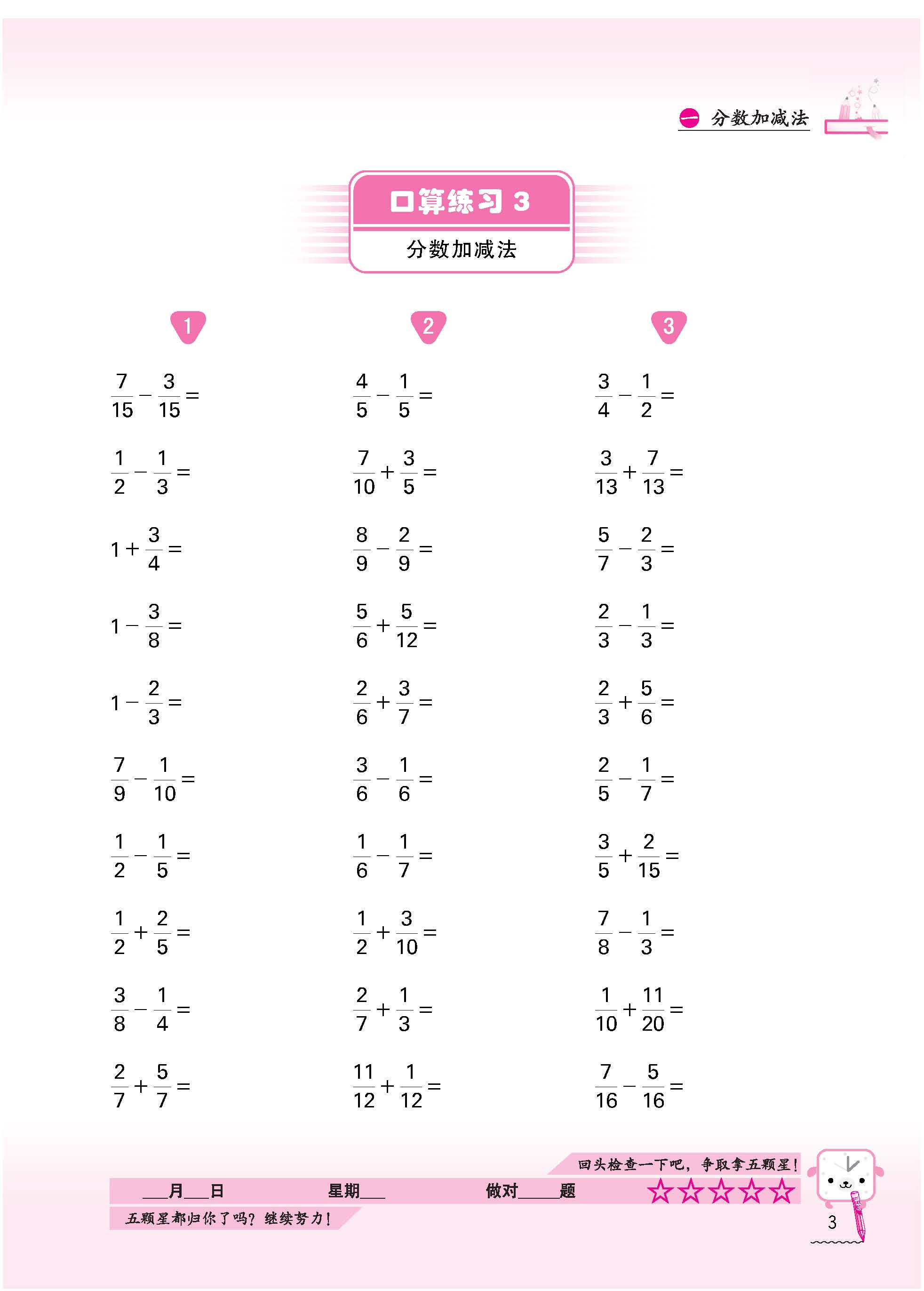 一 分数加减法

口算练习 3

分数加减法

1

$\frac{7}{15}-\frac{3}{15}=$

$\frac{1}{2}-\frac{1}{3}=$

$1+\frac{3}{4}=$

$1-\frac{3}{8}=$

$1-\frac{2}{3}=$

$\frac{7}{9}-\frac{1}{10}=$

$\frac{1}{2}-\frac{1}{5}=$

$\frac{1}{2}+\frac{2}{5}=$

$\frac{3}{8}-\frac{1}{4}=$

$\frac{2}{7}+\frac{5}{7}=$

2

$\frac{4}{5}-\frac{1}{5}=$

$\frac{7}{10}+\frac{3}{5}=$

$\frac{8}{9}-\frac{2}{9}=$

$\frac{5}{6}+\frac{5}{12}=$

$\frac{2}{6}+\frac{3}{7}=$

$\frac{3}{6}-\frac{1}{6}=$

$\frac{1}{6}-\frac{1}{7}=$

$\frac{1}{2}+\frac{3}{10}=$

$\frac{2}{7}+\frac{1}{3}=$

$\frac{11}{12}+\frac{1}{12}=$

3

$\frac{3}{4}-\frac{1}{2}=$

$\frac{3}{13}+\frac{7}{13}=$

$\frac{5}{7}-\frac{2}{3}=$

$\frac{2}{3}-\frac{1}{3}=$

$\frac{2}{3}+\frac{5}{6}=$

$\frac{2}{5}-\frac{1}{7}=$

$\frac{3}{5}+\frac{2}{15}=$

$\frac{7}{8}-\frac{1}{3}=$

$\frac{1}{10}+\frac{11}{20}=$

$\frac{7}{16}-\frac{5}{16}=$

回头检查一下吧，争取拿五颗星！

___月___日 星期___ 做对_____题 ☆☆☆☆☆

五颗星都归你了吗？继续努力！

3